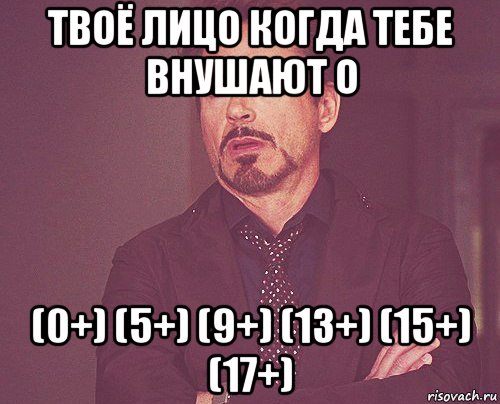 ТВОЁ ЛИЦО КОГДА ТЕБЕ ВНУШАЮТ О

(0+) (5+) (9+) (13+) (15+) (17+)

risovach.ru